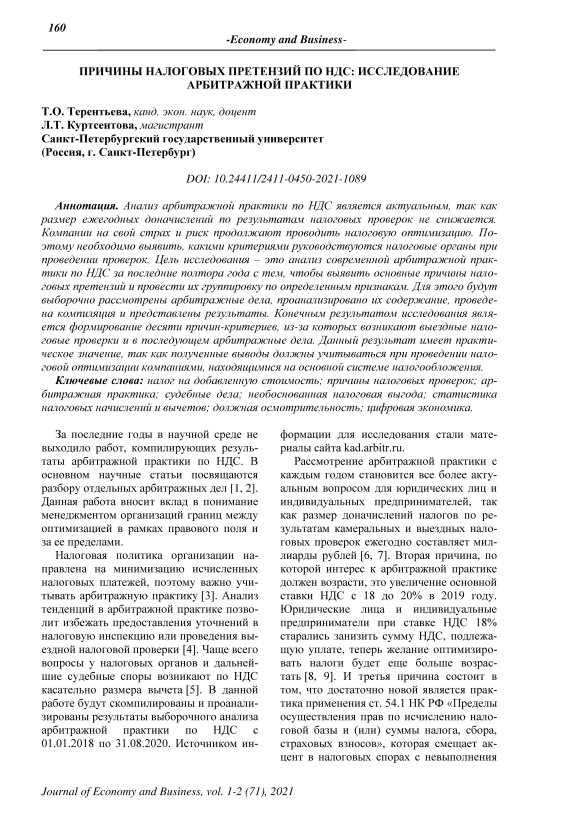 160

-Economy and Business-

ПРИЧИНЫ НАЛОГОВЫХ ПРЕТЕНЗИЙ ПО НДС: ИССЛЕДОВАНИЕ АРБИТРАЖНОЙ ПРАКТИКИ

Т.О. Терентьева, канд. экон. наук, доцент
Л.Т. Куртсеитова, магистрант
Санкт-Петербургский государственный университет
(Россия, г. Санкт-Петербург)

DOI: 10.24411/2411-0450-2021-1089

Аннотация. Анализ арбитражной практики по НДС является актуальным, так как размер ежегодных доначислений по результатам налоговых проверок не снижается. Компании на свой страх и риск продолжают проводить налоговую оптимизацию. Поэтому необходимо выявить, какими критериями руководствуются налоговые органы при проведении проверок. Цель исследования – это анализ современной арбитражной практики по НДС за последние полтора года с тем, чтобы выявить основные причины налоговых претензий и провести их группировку по определенным признакам. Для этого будут выборочно рассмотрены арбитражные дела, проанализировано их содержание, проведена компиляция и представлены результаты. Конечным результатом исследования является формирование десяти причин-критериев, из-за которых возникают выездные налоговые проверки и в последующем арбитражные дела. Данный результат имеет практическое значение, так как полученные выводы должны учитываться при проведении налоговой оптимизации компаниями, находящимися на основной системе налогообложения.

Ключевые слова: налог на добавленную стоимость; причины налоговых проверок; арбитражная практика; судебные дела; необоснованная налоговая выгода; статистика налоговых начислений и вычетов; должная осмотрительность; цифровая экономика.

За последние годы в научной среде не выходило работ, компилирующих результаты арбитражной практики по НДС. В основном научные статьи посвящаются разбору отдельных арбитражных дел [1, 2]. Данная работа вносит вклад в понимание менеджментом организаций границ между оптимизацией в рамках правового поля и за ее пределами.

Налоговая политика организации направлена на минимизацию исчисленных налоговых платежей, поэтому важно учитывать арбитражную практику [3]. Анализ тенденций в арбитражной практике позволит избежать предоставления уточнений в налоговую инспекцию или проведения выездной налоговой проверки [4]. Чаще всего вопросы у налоговых органов и дальнейшие судебные споры возникают по НДС касательно размера вычета [5]. В данной работе будут скомпилированы и проанализированы результаты выборочного анализа арбитражной практики по НДС с 01.01.2018 по 31.08.2020. Источником информации для исследования стали материалы сайта kad.arbitr.ru.

Рассмотрение арбитражной практики с каждым годом становится все более актуальным вопросом для юридических лиц и индивидуальных предпринимателей, так как размер доначислений налогов по результатам камеральных и выездных налоговых проверок ежегодно составляет миллиарды рублей [6, 7]. Вторая причина, по которой интерес к арбитражной практике должен возрасти, это увеличение основной ставки НДС с 18 до 20% в 2019 году. Юридические лица и индивидуальные предприниматели при ставке НДС 18% старались занизить сумму НДС, подлежащую уплате, теперь желание оптимизировать налоги будет еще больше возрастать [8, 9]. И третья причина состоит в том, что достаточно новой является практика применения ст. 54.1 НК РФ «Пределы осуществления прав по исчислению налоговой базы и (или) суммы налога, сбора, страховых взносов», которая смещает акцент в налоговых спорах с невыполнения

Journal of Economy and Business, vol. 1-2 (71), 2021